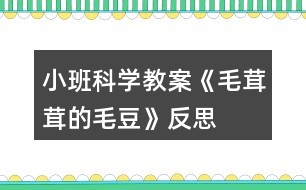 小班科学教案《毛茸茸的毛豆》反思